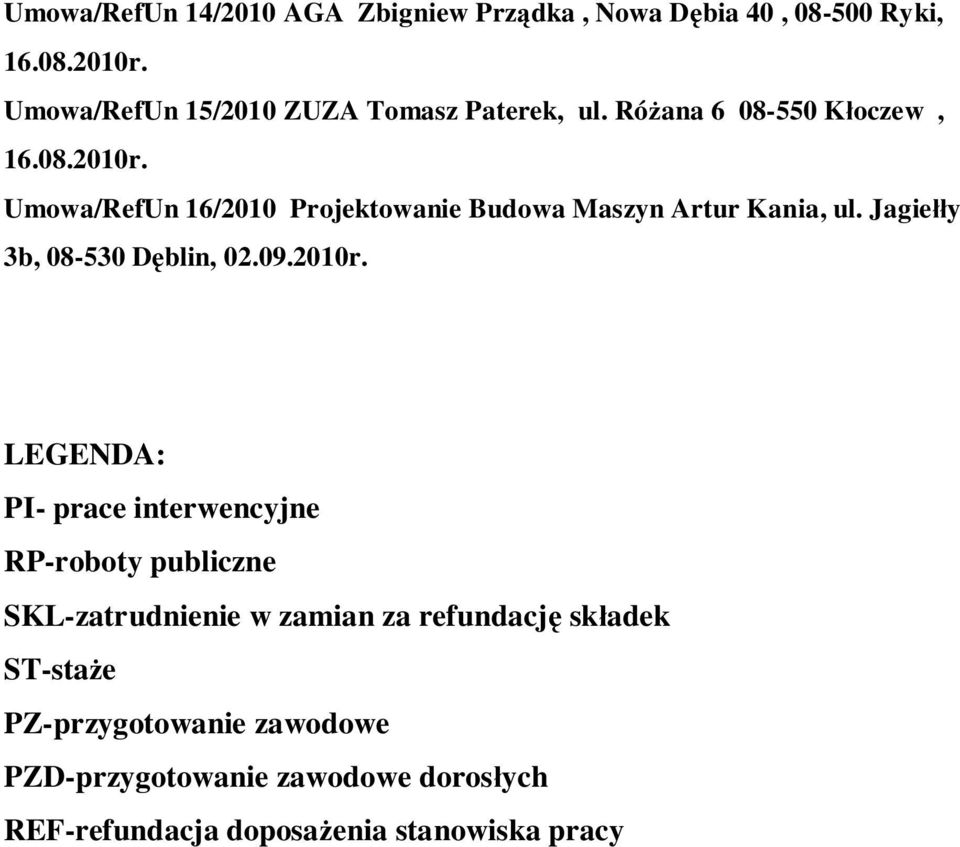 Umowa/RefUn 14/2010 AGA Zbigniew Prządka , Nowa Dębia 40 , 08-500 Ryki, 16.08.2010r.

Umowa/RefUn 15/2010 ZUZA Tomasz Paterek, ul. Różana 6 08-550 Kłoczew , 16.08.2010r.

Umowa/RefUn 16/2010 Projektowanie Budowa Maszyn Artur Kania, ul. Jagiełły 3b, 08-530 Dęblin, 02.09.2010r.

LEGENDA:

PI- prace interwencyjne

RP-roboty publiczne

SKL-zatrudnienie w zamian za refundację składek

ST-staże

PZ-przygotowanie zawodowe

PZD-przygotowanie zawodowe dorosłych

REF-refundacja doposażenia stanowiska pracy